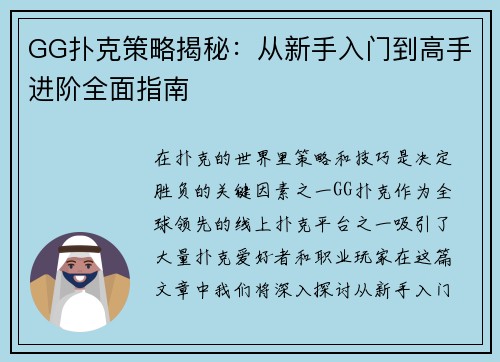 GG扑克策略揭秘：从新手入门到高手进阶全面指南

在扑克的世界里策略和技巧是决定胜负的关键因素之一GG扑克作为全球领先的线上扑克平台之一吸引了大量扑克爱好者和职业玩家在这篇文章中我们将深入探讨从新手入门